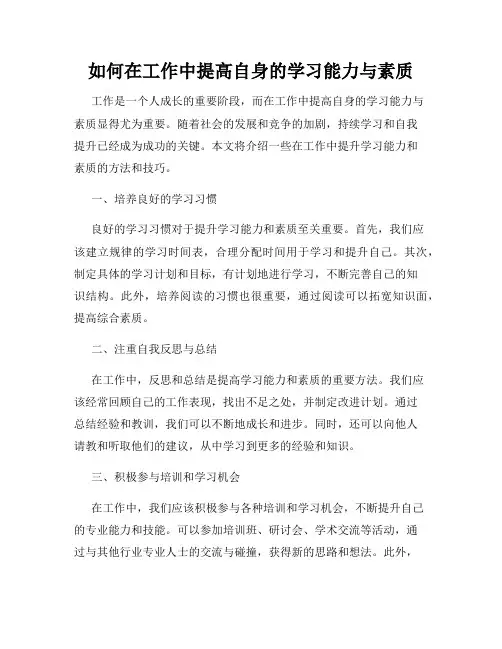 如何在工作中提高自身的学习能力与素质

工作是一个人成长的重要阶段，而在工作中提高自身的学习能力与素质显得尤为重要。随着社会的发展和竞争的加剧，持续学习和自我提升已经成为成功的关键。本文将介绍一些在工作中提升学习能力和素质的方法和技巧。

一、培养良好的学习习惯

良好的学习习惯对于提升学习能力和素质至关重要。首先，我们应该建立规律的学习时间表，合理分配时间用于学习和提升自己。其次，制定具体的学习计划和目标，有计划地进行学习，不断完善自己的知识结构。此外，培养阅读的习惯也很重要，通过阅读可以拓宽知识面，提高综合素质。

二、注重自我反思与总结

在工作中，反思和总结是提高学习能力和素质的重要方法。我们应该经常回顾自己的工作表现，找出不足之处，并制定改进计划。通过总结经验和教训，我们可以不断地成长和进步。同时，还可以向他人请教和听取他们的建议，从中学习到更多的经验和知识。

三、积极参与培训和学习机会

在工作中，我们应该积极参与各种培训和学习机会，不断提升自己的专业能力和技能。可以参加培训班、研讨会、学术交流等活动，通过与其他行业专业人士的交流与碰撞，获得新的思路和想法。此外，